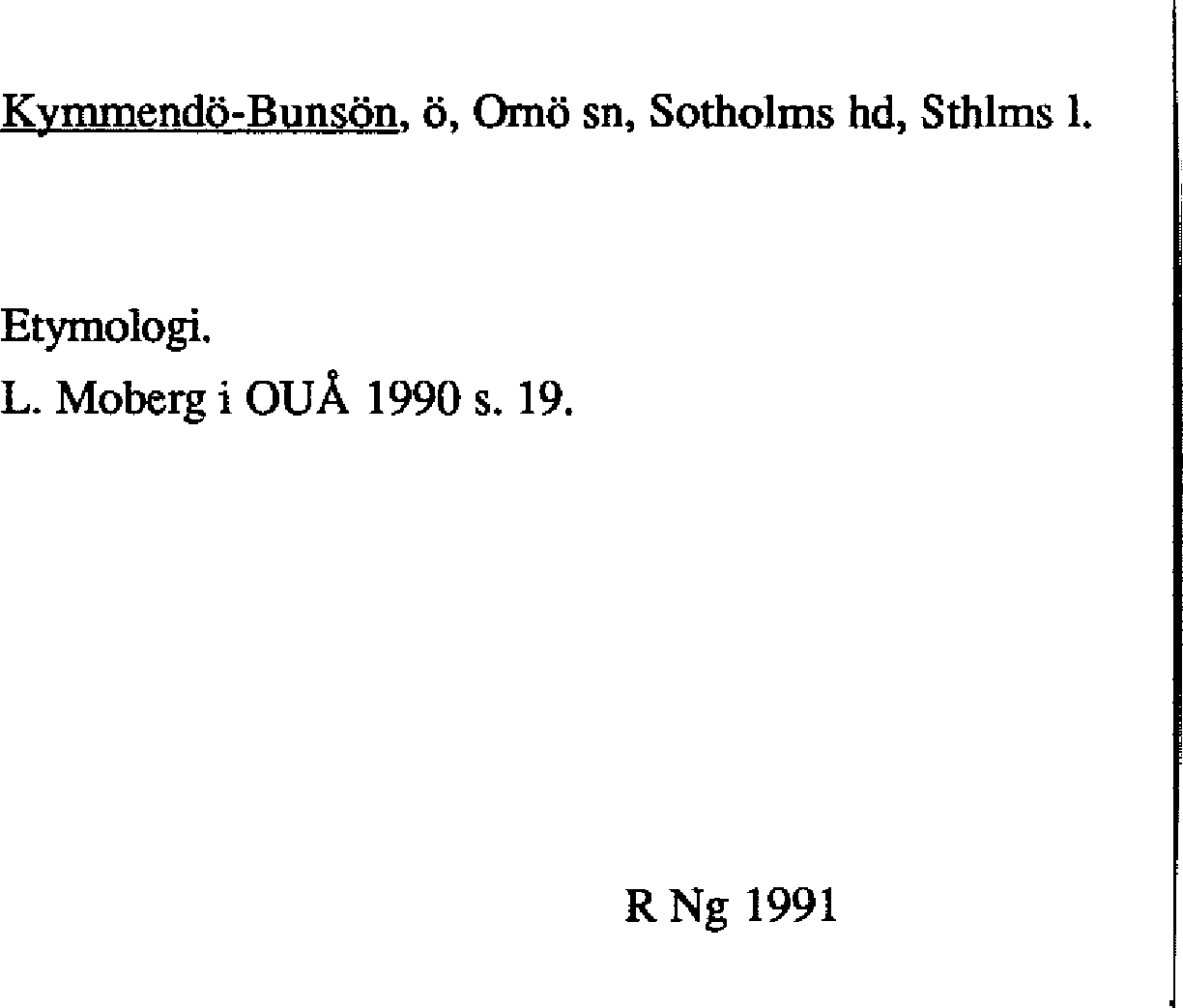 Kymmendö-Bunsön, ö, Ornö sn, Sotholms hd, Sthlms l.

Etymologi.
L. Moberg i OUÅ 1990 s. 19.

R Ng 1991